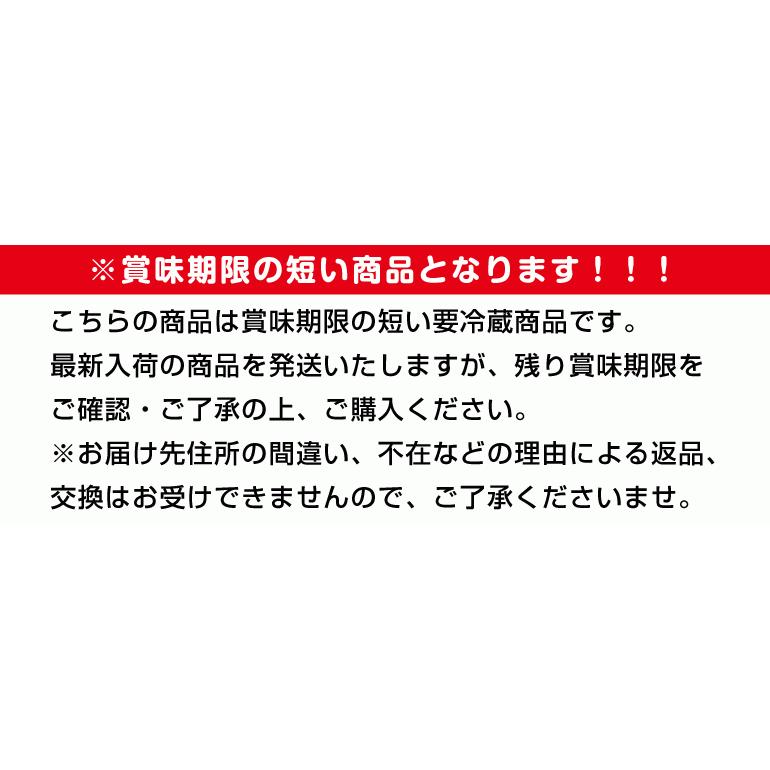 ※賞味期限の短い商品となります！！！

こちらの商品は賞味期限の短い要冷蔵商品です。
最新入荷の商品を発送いたしますが、残り賞味期限をご確認・ご了承の上、ご購入ください。
※お届け先住所の間違い、不在などの理由による返品、交換はお受けできませんので、ご了承くださいませ。